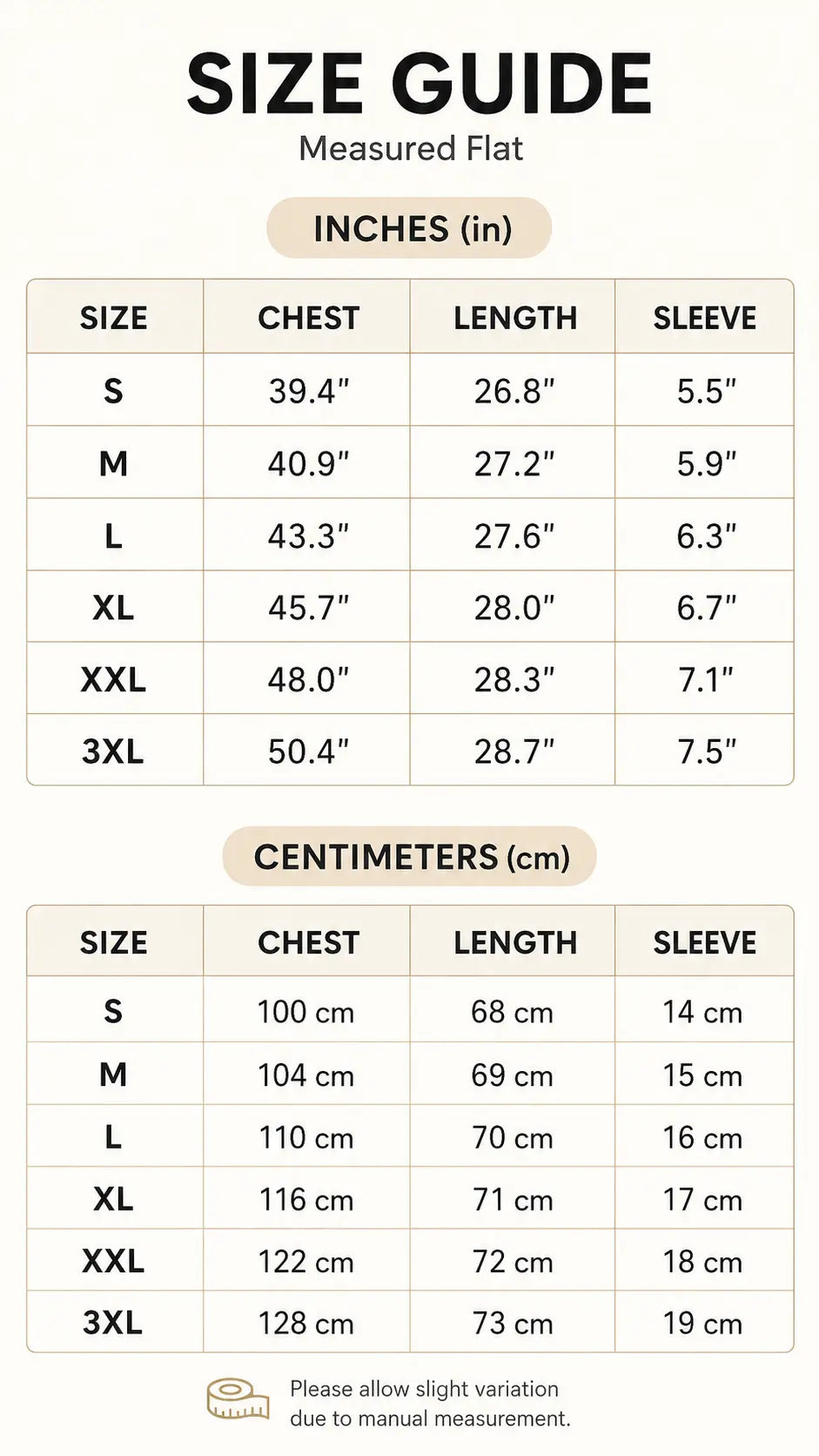 SIZE GUIDE

Measured Flat

INCHES (in)

| SIZE | CHEST | LENGTH | SLEEVE |
|---|---|---|---|
| S | 39.4" | 26.8" | 5.5" |
| M | 40.9" | 27.2" | 5.9" |
| L | 43.3" | 27.6" | 6.3" |
| XL | 45.7" | 28.0" | 6.7" |
| XXL | 48.0" | 28.3" | 7.1" |
| 3XL | 50.4" | 28.7" | 7.5" |

CENTIMETERS (cm)

| SIZE | CHEST | LENGTH | SLEEVE |
|---|---|---|---|
| S | 100 cm | 68 cm | 14 cm |
| M | 104 cm | 69 cm | 15 cm |
| L | 110 cm | 70 cm | 16 cm |
| XL | 116 cm | 71 cm | 17 cm |
| XXL | 122 cm | 72 cm | 18 cm |
| 3XL | 128 cm | 73 cm | 19 cm |

Please allow slight variation due to manual measurement.